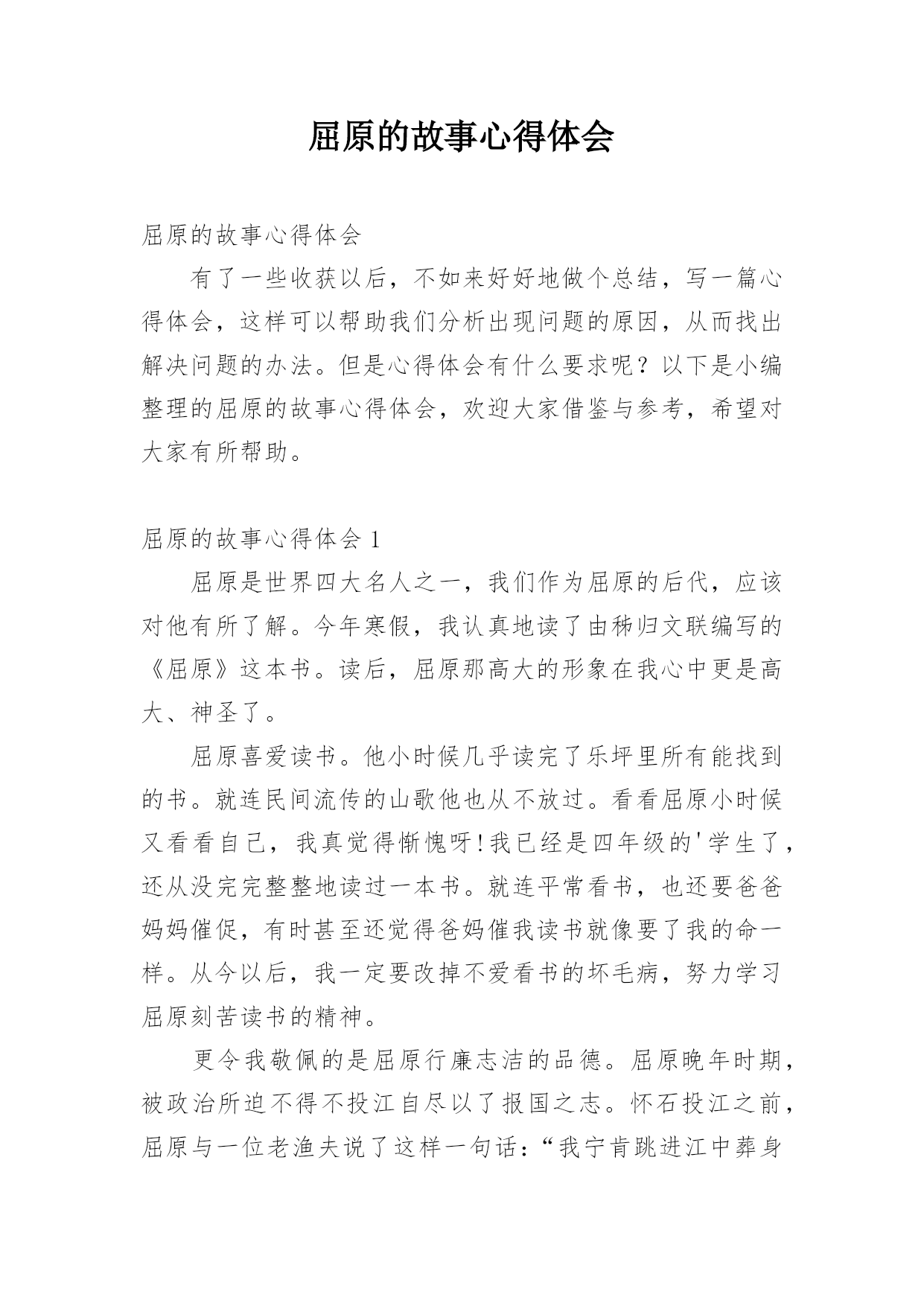 屈原的故事心得体会

屈原的故事心得体会

有了一些收获以后，不如来好好地做个总结，写一篇心得体会，这样可以帮助我们分析出现问题的原因，从而找出解决问题的办法。但是心得体会有什么要求呢？以下是小编整理的屈原的故事心得体会，欢迎大家借鉴与参考，希望对大家有所帮助。

屈原的故事心得体会 1

屈原是世界四大名人之一，我们作为屈原的后代，应该对他有所了解。今年寒假，我认真地读了由秭归文联编写的《屈原》这本书。读后，屈原那高大的形象在我心中更是高大、神圣了。

屈原喜爱读书。他小时候几乎读完了乐坪里所有能找到的书。就连民间流传的山歌他也从不放过。看看屈原小时候又看看自己，我真觉得惭愧呀!我已经是四年级的'学生了，还从没完完整整地读过一本书。就连平常看书，也还要爸爸妈妈催促，有时甚至还觉得爸妈催我读书就像要了我的命一样。从今以后，我一定要改掉不爱看书的坏毛病，努力学习屈原刻苦读书的精神。

更令我敬佩的是屈原行廉志洁的品德。屈原晚年时期，被政治所迫不得不投江自尽以了报国之志。怀石投江之前，屈原与一位老渔夫说了这样一句话：“我宁肯跳进江中葬身